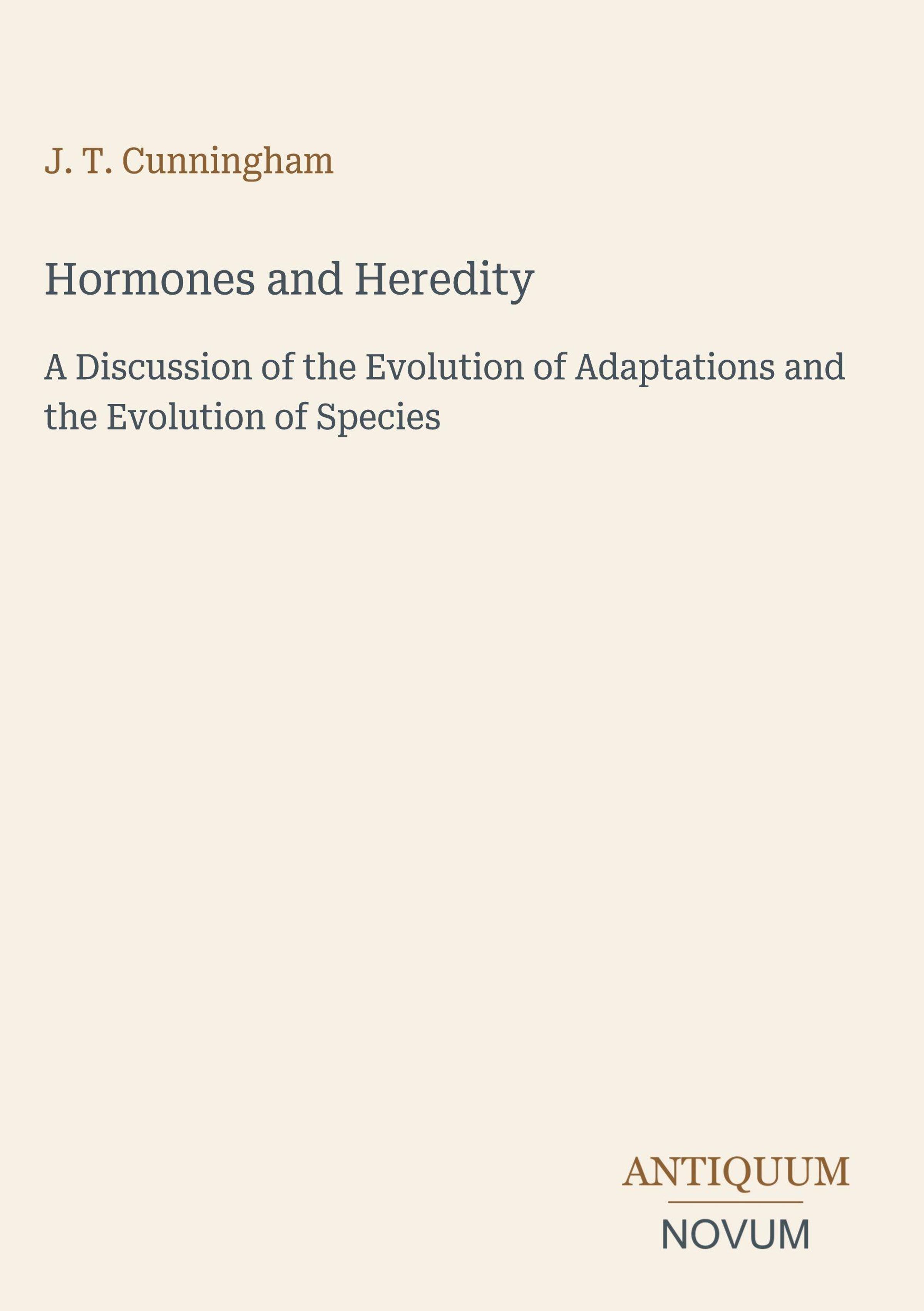 J. T. Cunningham

Hormones and Heredity

A Discussion of the Evolution of Adaptations and the Evolution of Species

ANTIQUUM
NOVUM